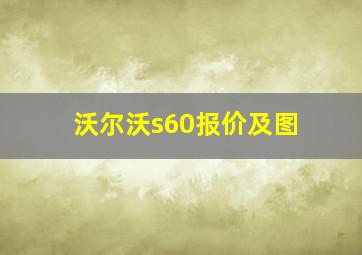 沃尔沃s60报价及图